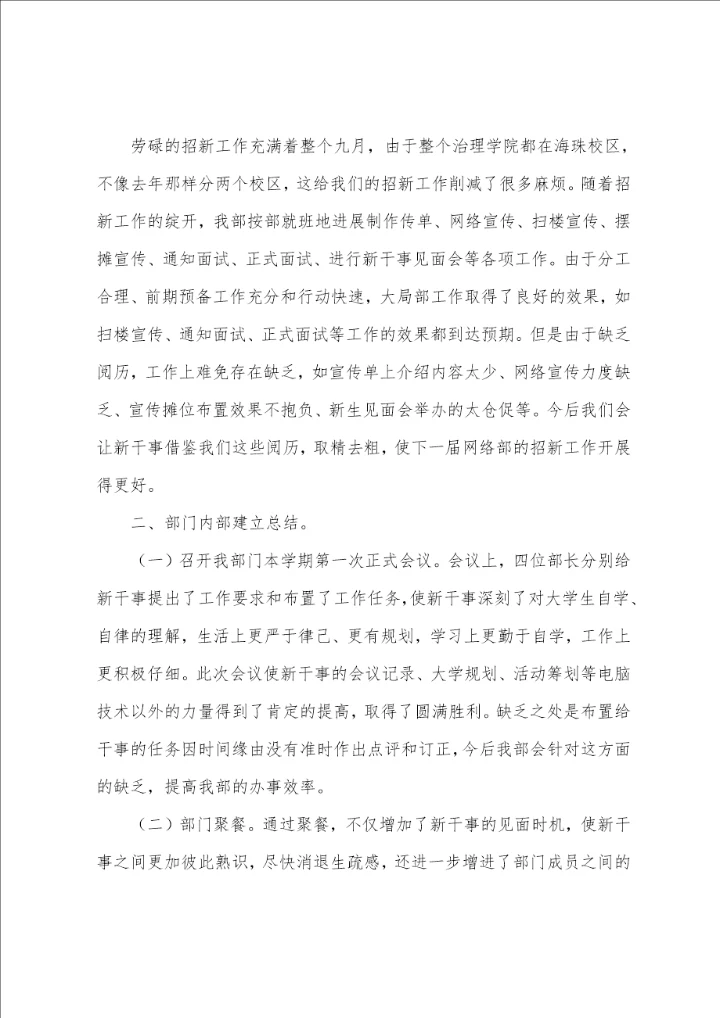 劳碌的招新工作充满着整个九月，由于整个治理学院都在海珠校区，不像去年那样分两个校区，这给我们的招新工作削减了很多麻烦。随着招新工作的绽开，我部按部就班地进展制作传单、网络宣传、扫楼宣传、摆摊宣传、通知面试、正式面试、进行新干事见面会等各项工作。由于分工合理、前期预备工作充分和行动快速，大局部工作取得了良好的效果，如扫楼宣传、通知面试、正式面试等工作的效果都到达预期。但是由于缺乏阅历，工作上难免存在缺乏，如宣传单上介绍内容太少、网络宣传力度缺乏、宣传摊位布置效果不抱负、新生见面会举办的太仓促等。今后我们会让新干事借鉴我们这些阅历，取精去粗，使下一届网络部的招新工作开展得更好。

二、部门内部建立总结。

（一）召开我部门本学期第一次正式会议。会议上，四位部长分别给新干事提出了工作要求和布置了工作任务，使新干事深刻了对大学生自学、自律的理解，生活上更严于律己、更有规划，学习上更勤于自学，工作上更积极仔细。此次会议使新干事的会议记录、大学规划、活动筹划等电脑技术以外的力量得到了肯定的提高，取得了圆满胜利。缺乏之处是布置给干事的任务因时间缘由没有准时作出点评和订正，今后我部会针对这方面的缺乏，提高我部的办事效率。

（二）部门聚餐。通过聚餐，不仅增加了新干事的见面时机，使新干事之间更加彼此熟识，尽快消退生疏感，还进一步增进了部门成员之间的